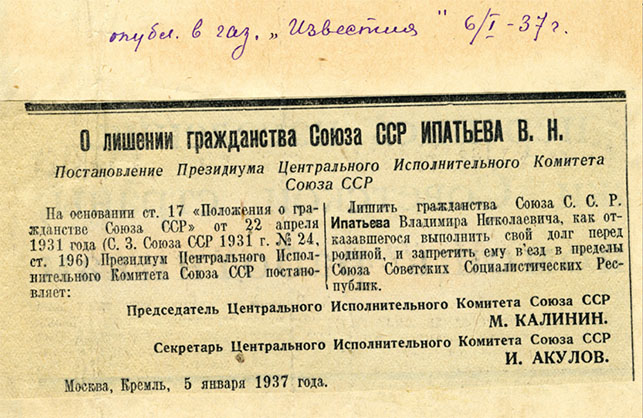 опубл. в газ. „Известия" 6/I-37 г.

О лишении гражданства Союза ССР ИПАТЬЕВА В. Н.

Постановление Президиума Центрального Исполнительного Комитета Союза ССР

На основании ст. 17 «Положения о гражданстве Союза ССР» от 22 апреля 1931 года (С. З. Союза ССР 1931 г. № 24, ст. 196) Президиум Центрального Исполнительного Комитета Союза ССР постановляет:

Лишить гражданства Союза С. С. Р. Ипатьева Владимира Николаевича, как отказавшегося выполнить свой долг перед родиной, и запретить ему в'езд в пределы Союза Советских Социалистических Республик.

Председатель Центрального Исполнительного Комитета Союза ССР
М. КАЛИНИН.

Секретарь Центрального Исполнительного Комитета Союза ССР
И. АКУЛОВ.

Москва, Кремль, 5 января 1937 года.